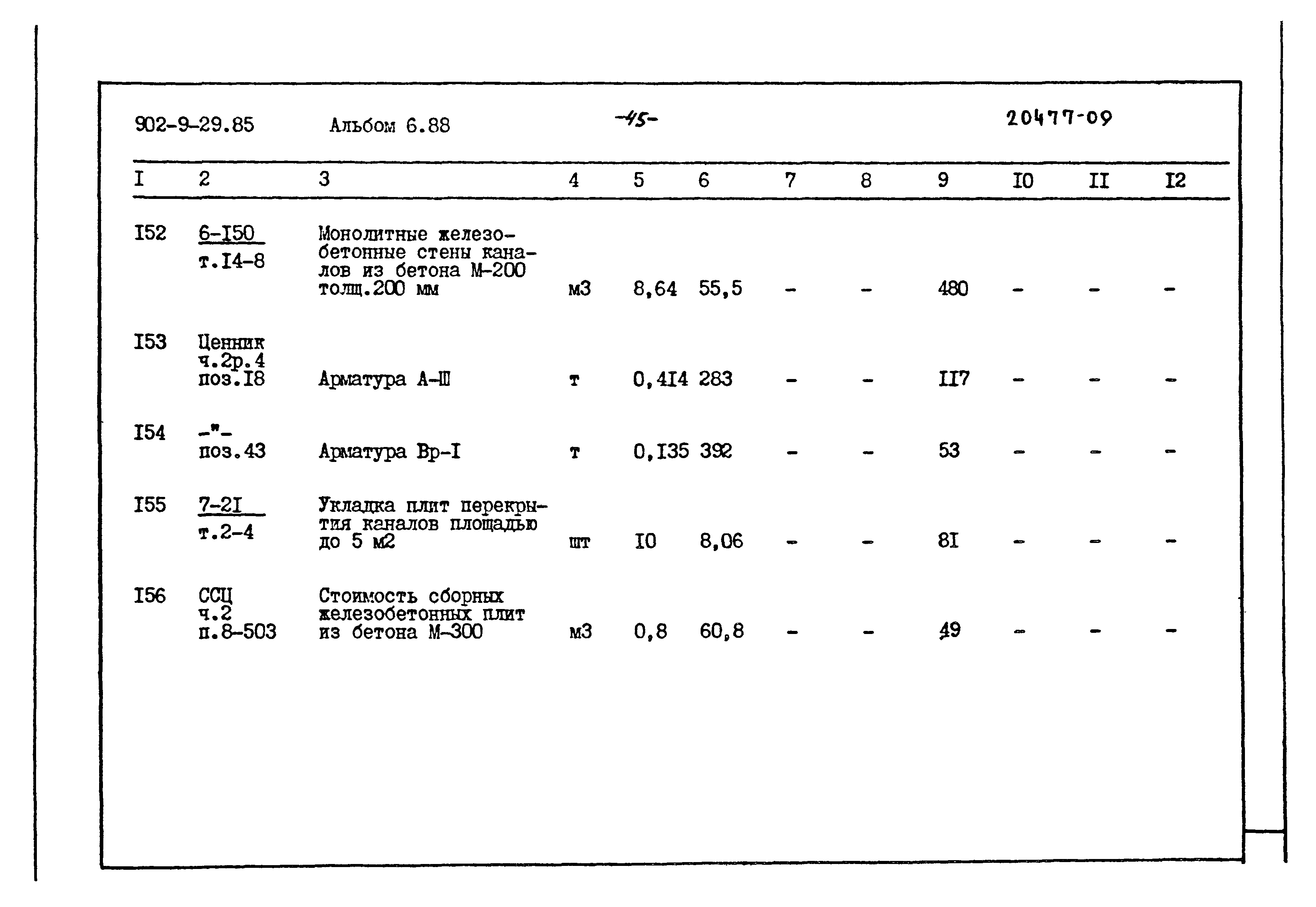 902-9-29.85 Альбом 6.88 -45- 20477-09

| I | 2 | 3 | 4 | 5 | 6 | 7 | 8 | 9 | I0 | II | I2 |
|---|---|---|---|---|---|---|---|---|---|---|---|
| I52 | 6-I50 т.I4-8 | Монолитные железобетонные стены каналов из бетона М-200 толщ.200 мм | м3 | 8,64 | 55,5 | - | - | 480 | - | - | - |
| I53 | Ценник ч.2р.4 поз.I8 | Арматура А-Ш | т | 0,4I4 | 283 | - | - | II7 | - | - | - |
| I54 | -"- поз.43 | Арматура Вр-I | т | 0,I35 | 392 | - | - | 53 | - | - | - |
| I55 | 7-2I т.2-4 | Укладка плит перекрытия каналов площадью до 5 м2 | шт | I0 | 8,06 | - | - | 8I | - | - | - |
| I56 | ССЦ ч.2 п.8-503 | Стоимость сборных железобетонных плит из бетона М-300 | м3 | 0,8 | 60,8 | - | - | 49 | - | - | - |